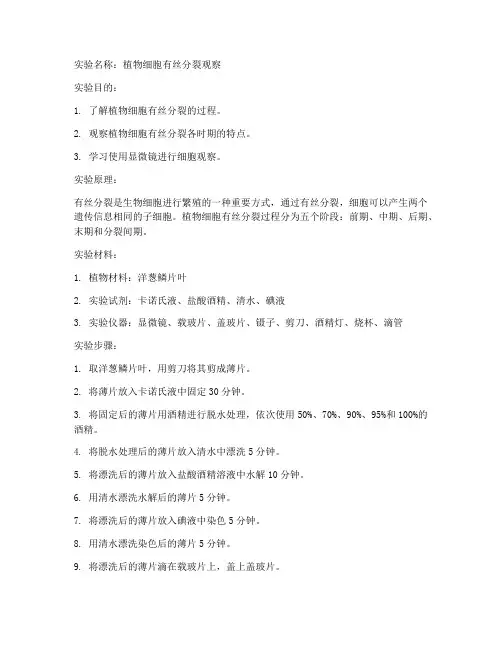 实验名称：植物细胞有丝分裂观察

实验目的：

1. 了解植物细胞有丝分裂的过程。

2. 观察植物细胞有丝分裂各时期的特点。

3. 学习使用显微镜进行细胞观察。

实验原理：

有丝分裂是生物细胞进行繁殖的一种重要方式，通过有丝分裂，细胞可以产生两个遗传信息相同的子细胞。植物细胞有丝分裂过程分为五个阶段：前期、中期、后期、末期和分裂间期。

实验材料：

1. 植物材料：洋葱鳞片叶

2. 实验试剂：卡诺氏液、盐酸酒精、清水、碘液

3. 实验仪器：显微镜、载玻片、盖玻片、镊子、剪刀、酒精灯、烧杯、滴管

实验步骤：

1. 取洋葱鳞片叶，用剪刀将其剪成薄片。

2. 将薄片放入卡诺氏液中固定 30 分钟。

3. 将固定后的薄片用酒精进行脱水处理，依次使用 50%、70%、90%、95%和 100%的酒精。

4. 将脱水处理后的薄片放入清水中漂洗 5 分钟。

5. 将漂洗后的薄片放入盐酸酒精溶液中水解 10 分钟。

6. 用清水漂洗水解后的薄片 5 分钟。

7. 将漂洗后的薄片放入碘液中染色 5 分钟。

8. 用清水漂洗染色后的薄片 5 分钟。

9. 将漂洗后的薄片滴在载玻片上，盖上盖玻片。